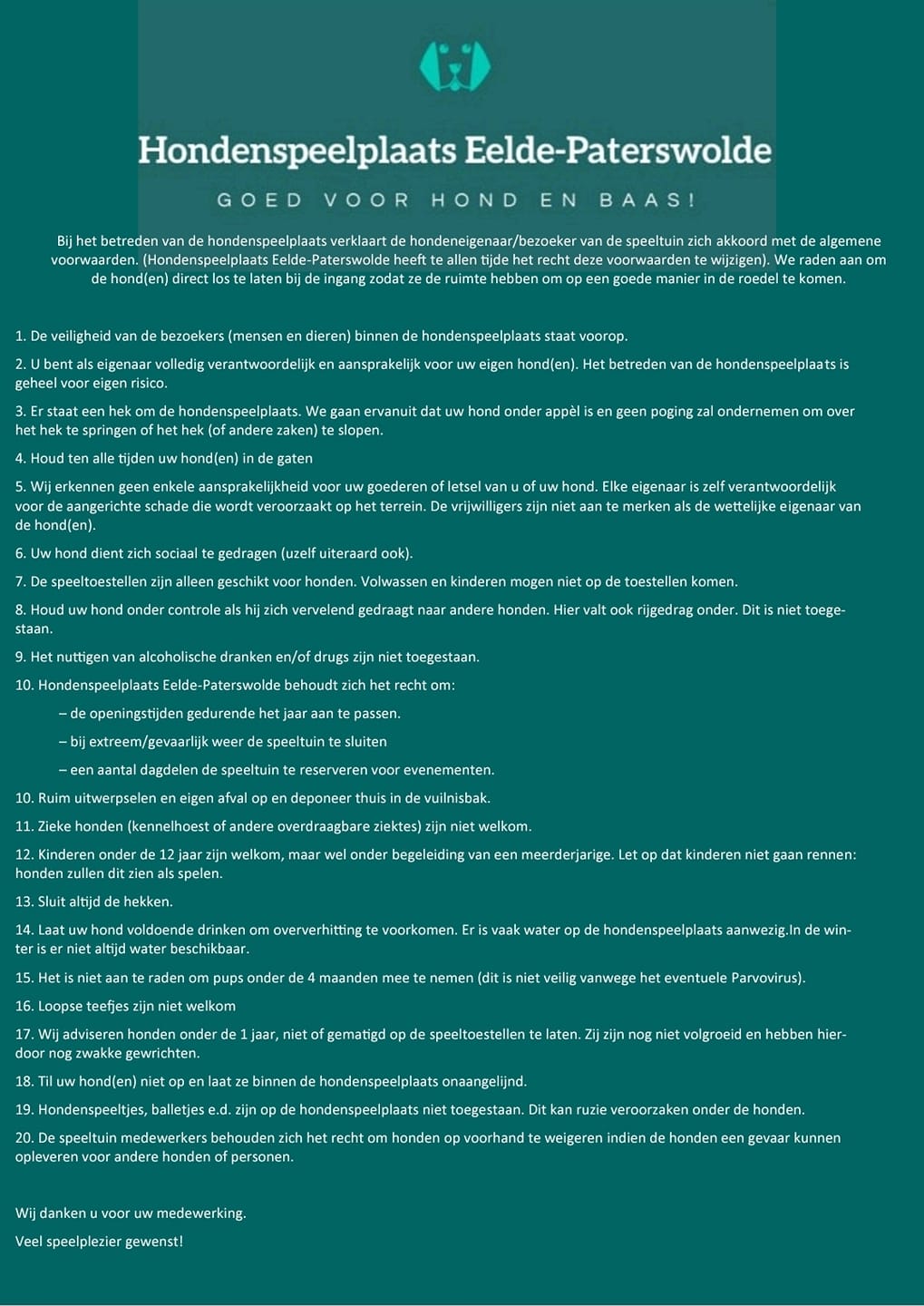 Hondenspeelplaats Eelde-Paterswolde

GOED VOOR HOND EN BAAS!

Bij het betreden van de hondenspeelplaats verklaart de hondeneigenaar/bezoeker van de speeltuin zich akkoord met de algemene voorwaarden. (Hondenspeelplaats Eelde-Paterswolde heeft te allen tijde het recht deze voorwaarden te wijzigen). We raden aan om de hond(en) direct los te laten bij de ingang zodat ze de ruimte hebben om op een goede manier in de roedel te komen.

1. De veiligheid van de bezoekers (mensen en dieren) binnen de hondenspeelplaats staat voorop.

2. U bent als eigenaar volledig verantwoordelijk en aansprakelijk voor uw eigen hond(en). Het betreden van de hondenspeelplaats is geheel voor eigen risico.

3. Er staat een hek om de hondenspeelplaats. We gaan ervanuit dat uw hond onder appèl is en geen poging zal ondernemen om over het hek te springen of het hek (of andere zaken) te slopen.

4. Houd ten alle tijden uw hond(en) in de gaten

5. Wij erkennen geen enkele aansprakelijkheid voor uw goederen of letsel van u of uw hond. Elke eigenaar is zelf verantwoordelijk voor de aangerichte schade die wordt veroorzaakt op het terrein. De vrijwilligers zijn niet aan te merken als de wettelijke eigenaar van de hond(en).

6. Uw hond dient zich sociaal te gedragen (uzelf uiteraard ook).

7. De speeltoestellen zijn alleen geschikt voor honden. Volwassen en kinderen mogen niet op de toestellen komen.

8. Houd uw hond onder controle als hij zich vervelend gedraagt naar andere honden. Hier valt ook rijgedrag onder. Dit is niet toegestaan.

9. Het nuttigen van alcoholische dranken en/of drugs zijn niet toegestaan.

10. Hondenspeelplaats Eelde-Paterswolde behoudt zich het recht om:

– de openingstijden gedurende het jaar aan te passen.

– bij extreem/gevaarlijk weer de speeltuin te sluiten

– een aantal dagdelen de speeltuin te reserveren voor evenementen.

10. Ruim uitwerpselen en eigen afval op en deponeer thuis in de vuilnisbak.

11. Zieke honden (kennelhoest of andere overdraagbare ziektes) zijn niet welkom.

12. Kinderen onder de 12 jaar zijn welkom, maar wel onder begeleiding van een meerderjarige. Let op dat kinderen niet gaan rennen: honden zullen dit zien als spelen.

13. Sluit altijd de hekken.

14. Laat uw hond voldoende drinken om oververhitting te voorkomen. Er is vaak water op de hondenspeelplaats aanwezig.In de winter is er niet altijd water beschikbaar.

15. Het is niet aan te raden om pups onder de 4 maanden mee te nemen (dit is niet veilig vanwege het eventuele Parvovirus).

16. Loopse teefjes zijn niet welkom

17. Wij adviseren honden onder de 1 jaar, niet of gematigd op de speeltoestellen te laten. Zij zijn nog niet volgroeid en hebben hierdoor nog zwakke gewrichten.

18. Til uw hond(en) niet op en laat ze binnen de hondenspeelplaats onaangelijnd.

19. Hondenspeeltjes, balletjes e.d. zijn op de hondenspeelplaats niet toegestaan. Dit kan ruzie veroorzaken onder de honden.

20. De speeltuin medewerkers behouden zich het recht om honden op voorhand te weigeren indien de honden een gevaar kunnen opleveren voor andere honden of personen.

Wij danken u voor uw medewerking.

Veel speelplezier gewenst!